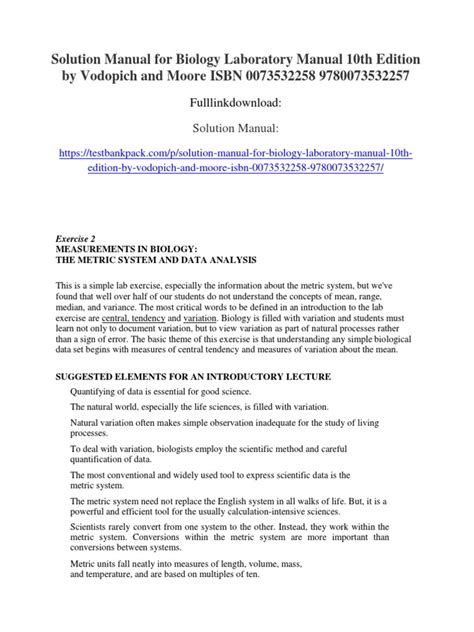 Solution Manual for Biology Laboratory Manual 10th Edition by Vodopich and Moore ISBN 0073532258 9780073532257

Fulllinkdownload:

Solution Manual:

https://testbankpack.com/p/solution-manual-for-biology-laboratory-manual-10th-edition-by-vodopich-and-moore-isbn-0073532258-9780073532257/

Exercise 2
MEASUREMENTS IN BIOLOGY:
THE METRIC SYSTEM AND DATA ANALYSIS

This is a simple lab exercise, especially the information about the metric system, but we've found that well over half of our students do not understand the concepts of mean, range, median, and variance. The most critical words to be defined in an introduction to the lab exercise are central, tendency and variation. Biology is filled with variation and students must learn not only to document variation, but to view variation as part of natural processes rather than a sign of error. The basic theme of this exercise is that understanding any simple biological data set begins with measures of central tendency and measures of variation about the mean.

SUGGESTED ELEMENTS FOR AN INTRODUCTORY LECTURE

Quantifying of data is essential for good science.

The natural world, especially the life sciences, is filled with variation.

Natural variation often makes simple observation inadequate for the study of living processes.

To deal with variation, biologists employ the scientific method and careful quantification of data.

The most conventional and widely used tool to express scientific data is the metric system.

The metric system need not replace the English system in all walks of life. But, it is a powerful and efficient tool for the usually calculation-intensive sciences.

Scientists rarely convert from one system to the other. Instead, they work within the metric system. Conversions within the metric system are more important than conversions between systems.

Metric units fall neatly into measures of length, volume, mass, and temperature, and are based on multiples of ten.